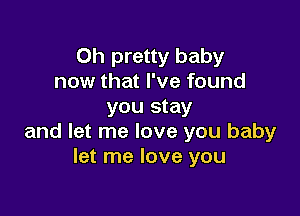 Oh pretty baby
now that I've found
you stay
and let me love you baby
let me love you